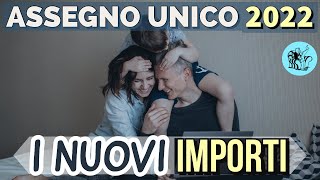 ASSEGNO UNICO 2022

I NUOVI IMPORTI